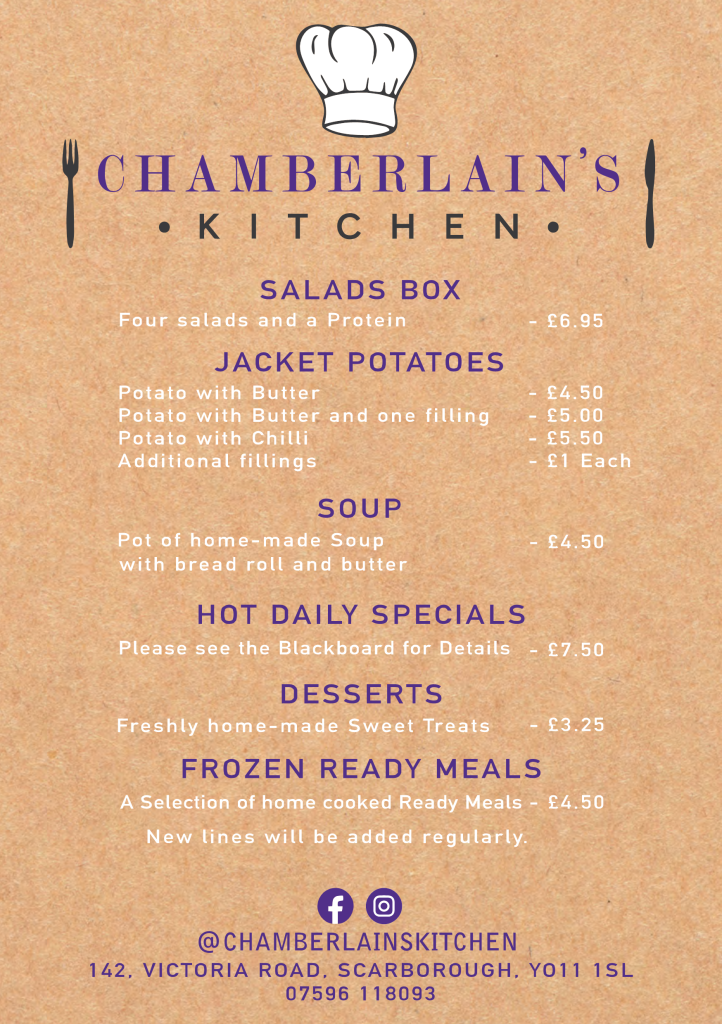 CHAMBERLAIN'S
• KITCHEN •

SALADS BOX
Four salads and a Protein - £6.95

JACKET POTATOES
Potato with Butter - £4.50
Potato with Butter and one filling - £5.00
Potato with Chilli - £5.50
Additional fillings - £1 Each

SOUP
Pot of home-made Soup with bread roll and butter - £4.50

HOT DAILY SPECIALS
Please see the Blackboard for Details - £7.50

DESSERTS
Freshly home-made Sweet Treats - £3.25

FROZEN READY MEALS
A Selection of home cooked Ready Meals - £4.50
New lines will be added regularly.

@CHAMBERLAINSKITCHEN
142, VICTORIA ROAD, SCARBOROUGH, YO11 1SL
07596 118093